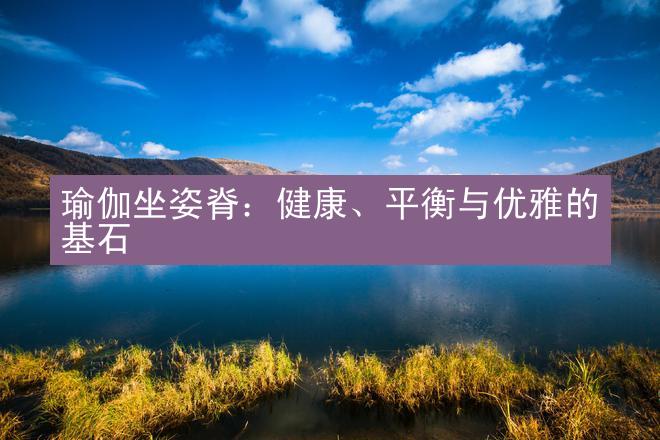 瑜伽坐姿脊：健康、平衡与优雅的基石